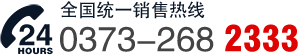 24
HOURS
全国统一销售热线
0373–268 2333